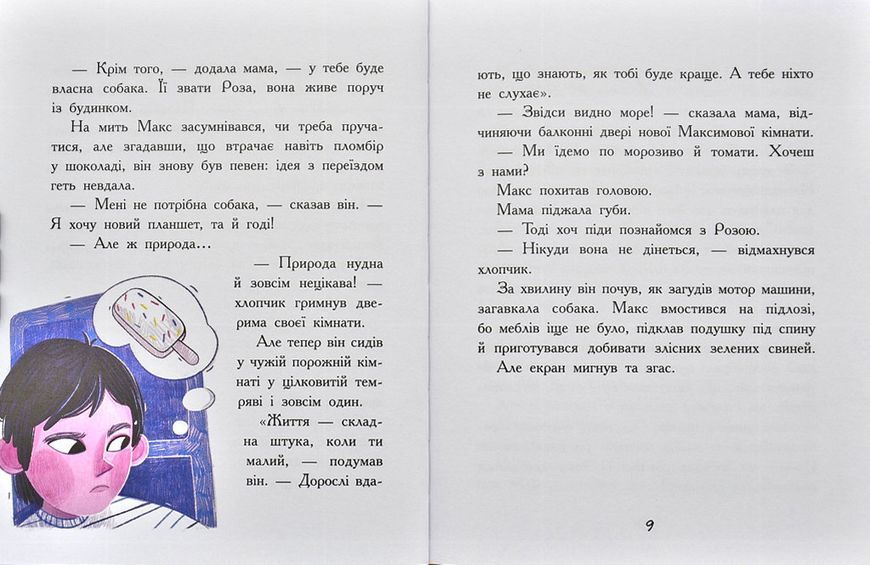 — Крім того, — додала мама, — у тебе буде власна собака. Її звати Роза, вона живе поруч із будинком.

На мить Макс засумнівався, чи треба пручатися, але згадавши, що втрачає навіть пломбір у шоколаді, він знову був певен: ідея з переїздом геть невдала.

— Мені не потрібна собака, — сказав він. — Я хочу новий планшет, та й годі!

— Але ж природа...

— Природа нудна й зовсім нецікава! — хлопчик гримнув дверима своєї кімнати.

Але тепер він сидів у чужій порожній кімнаті у цілковитій темряві і зовсім один.

«Життя — складна штука, коли ти малий, — подумав він. — Дорослі вдають, що знають, як тобі буде краще. А тебе ніхто не слухає».

— Звідси видно море! — сказала мама, відчиняючи балконні двері нової Максимової кімнати.

— Ми їдемо по морозиво й томати. Хочеш з нами?

Макс похитав головою.

Мама піджала губи.

— Тоді хоч піди познайомся з Розою.

— Нікуди вона не дінеться, — відмахнувся хлопчик.

За хвилину він почув, як загудів мотор машини, загавкала собака. Макс вмостився на підлозі, бо меблів іще не було, підклав подушку під спину й приготувався добивати злісних зелених свиней.

Але екран мигнув та згас.

9